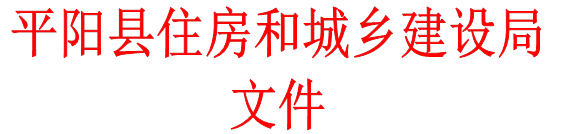 平阳县住房和城乡建设局
文件